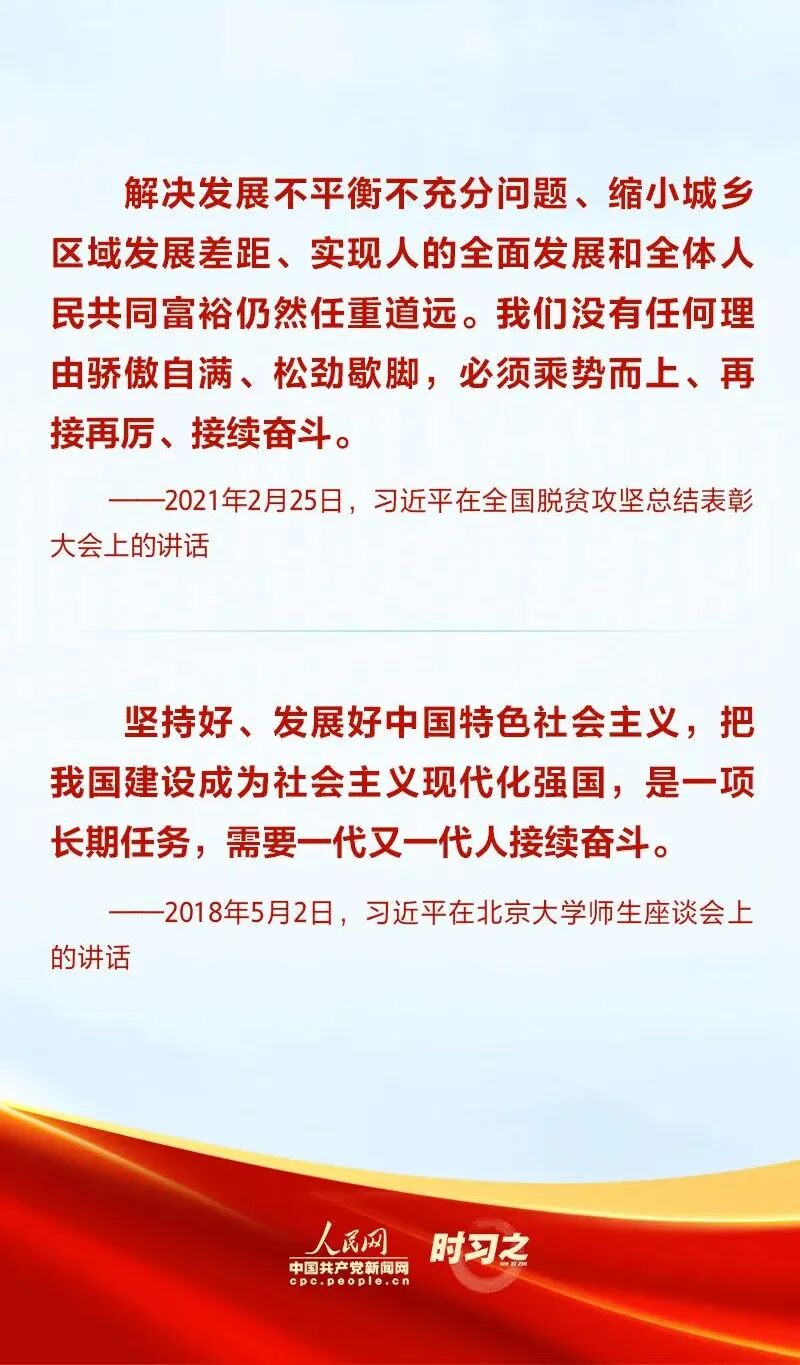 解决发展不平衡不充分问题、缩小城乡区域发展差距、实现人的全面发展和全体人民共同富裕仍然任重道远。我们没有任何理由骄傲自满、松劲歇脚，必须乘势而上、再接再厉、接续奋斗。

——2021年2月25日，习近平在全国脱贫攻坚总结表彰大会上的讲话

坚持好、发展好中国特色社会主义，把我国建设成为社会主义现代化强国，是一项长期任务，需要一代又一代人接续奋斗。

——2018年5月2日，习近平在北京大学师生座谈会上的讲话

人民网
中国共产党新闻网
cpc.people.cn
时习之